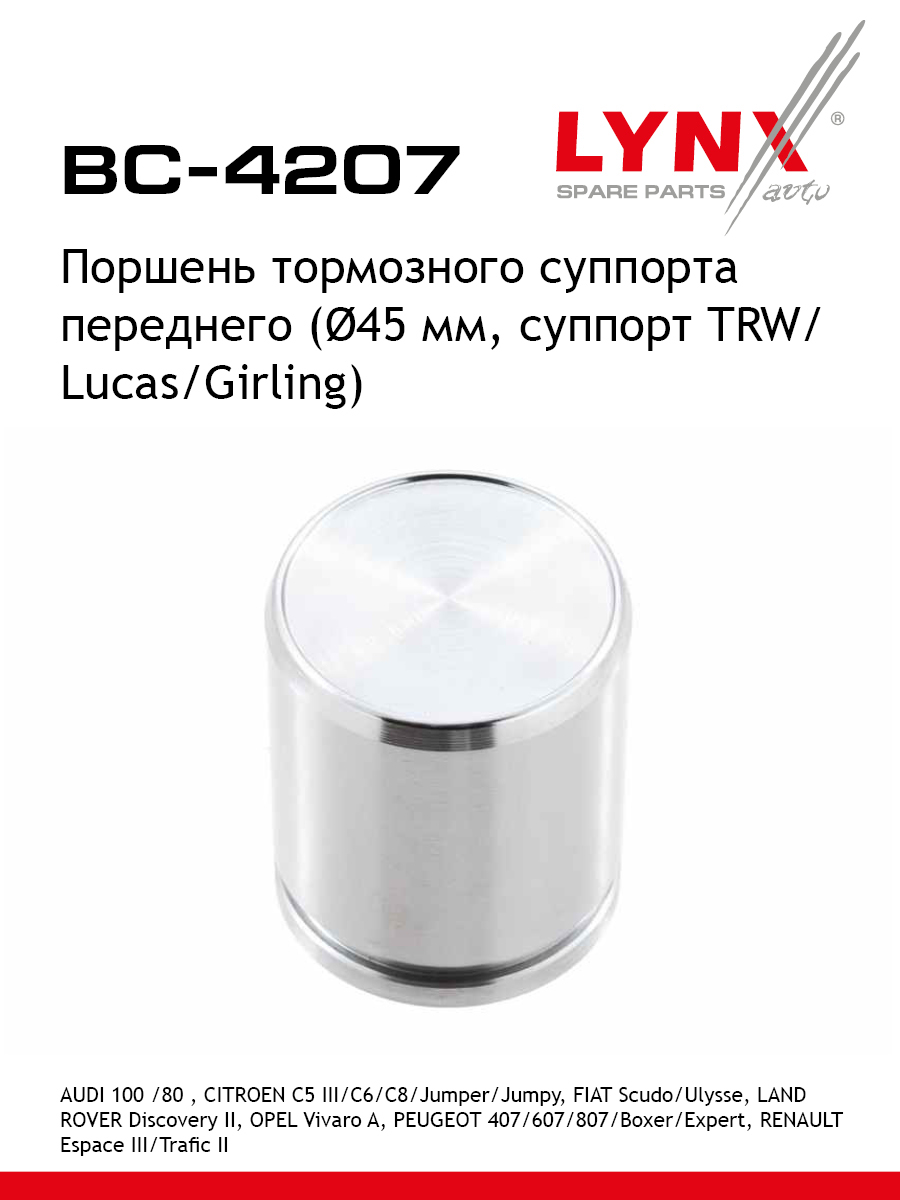 BC-4207

LYNX®
SPARE PARTS auto

Поршень тормозного суппорта переднего (Ø45 мм, суппорт TRW/Lucas/Girling)

AUDI 100 /80 , CITROEN C5 III/C6/C8/Jumper/Jumpy, FIAT Scudo/Ulysse, LAND ROVER Discovery II, OPEL Vivaro A, PEUGEOT 407/607/807/Boxer/Expert, RENAULT Espace III/Trafic II